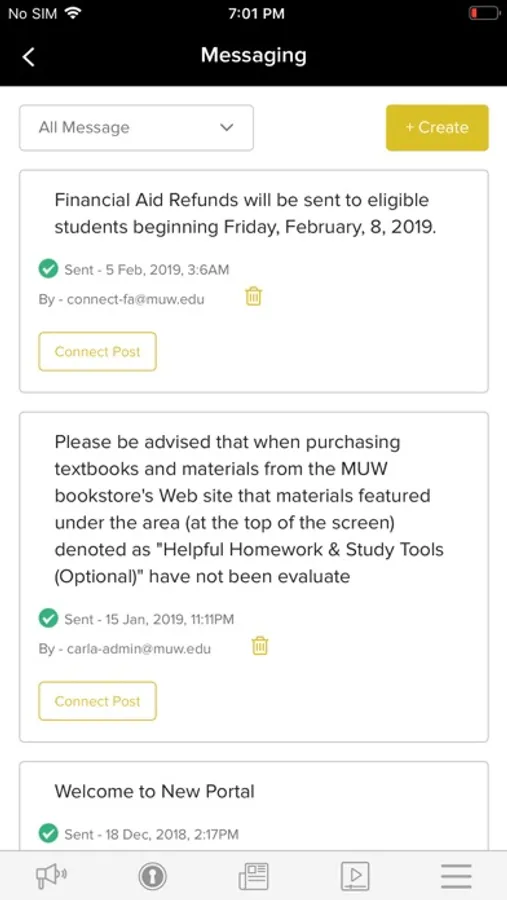 No SIM 7:01 PM

Messaging

All Message

+ Create

Financial Aid Refunds will be sent to eligible students beginning Friday, February, 8, 2019.

Sent - 5 Feb, 2019, 3:6AM

By - connect-fa@muw.edu

Connect Post

Please be advised that when purchasing textbooks and materials from the MUW bookstore's Web site that materials featured under the area (at the top of the screen) denoted as "Helpful Homework & Study Tools (Optional)" have not been evaluate

Sent - 15 Jan, 2019, 11:11PM

By - carla-admin@muw.edu

Connect Post

Welcome to New Portal

Sent - 18 Dec, 2018, 2:17PM